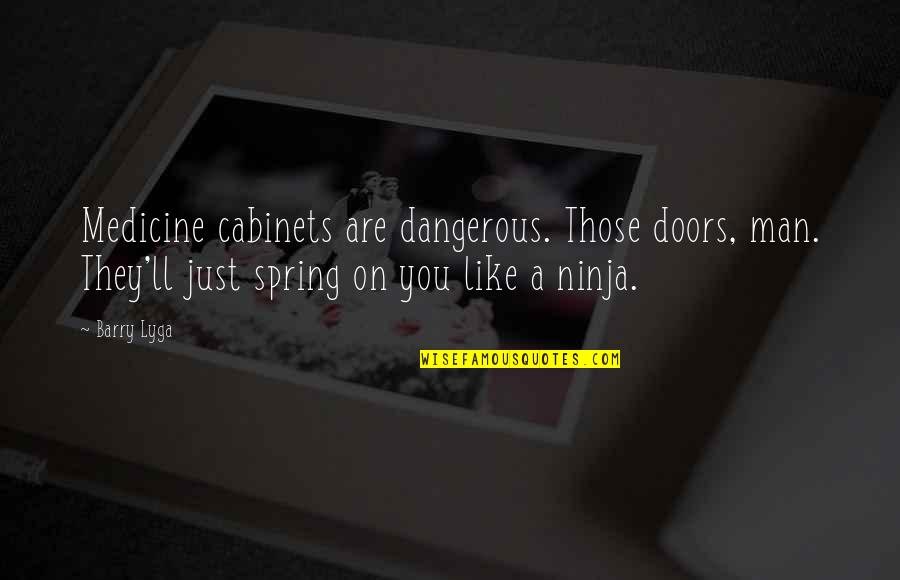 Medicine cabinets are dangerous. Those doors, man. They'll just spring on you like a ninja.

~ Barry Lyga

WISEFAMOUSQUOTES.COM